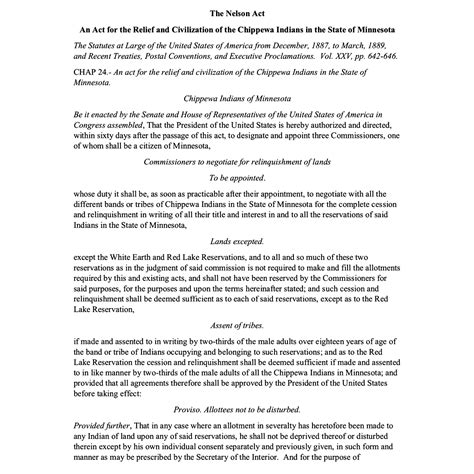 The Nelson Act

An Act for the Relief and Civilization of the Chippewa Indians in the State of Minnesota

The Statutes at Large of the United States of America from December, 1887, to March, 1889, and Recent Treaties, Postal Conventions, and Executive Proclamations. Vol. XXV, pp. 642-646.

CHAP 24.- An act for the relief and civilization of the Chippewa Indians in the State of Minnesota.

Chippewa Indians of Minnesota

Be it enacted by the Senate and House of Representatives of the United States of America in Congress assembled, That the President of the United States is hereby authorized and directed, within sixty days after the passage of this act, to designate and appoint three Commissioners, one of whom shall be a citizen of Minnesota,

Commissioners to negotiate for relinquishment of lands

To be appointed.

whose duty it shall be, as soon as practicable after their appointment, to negotiate with all the different bands or tribes of Chippewa Indians in the State of Minnesota for the complete cession and relinquishment in writing of all their title and interest in and to all the reservations of said Indians in the State of Minnesota,

Lands excepted.

except the White Earth and Red Lake Reservations, and to all and so much of these two reservations as in the judgment of said commission is not required to make and fill the allotments required by this and existing acts, and shall not have been reserved by the Commissioners for said purposes, for the purposes and upon the terms hereinafter stated; and such cession and relinquishment shall be deemed sufficient as to each of said reservations, except as to the Red Lake Reservation,

Assent of tribes.

if made and assented to in writing by two-thirds of the male adults over eighteen years of age of the band or tribe of Indians occupying and belonging to such reservations; and as to the Red Lake Reservation the cession and relinquishment shall be deemed sufficient if made and assented to in like manner by two-thirds of the male adults of all the Chippewa Indians in Minnesota; and provided that all agreements therefore shall be approved by the President of the United States before taking effect:

Proviso. Allottees not to be disturbed.

Provided further, That in any case where an allotment in severalty has heretofore been made to any Indian of land upon any of said reservations, he shall not be deprived thereof or disturbed therein except by his own individual consent separately and previously given, in such form and manner as may be prescribed by the Secretary of the Interior. And for the purpose of